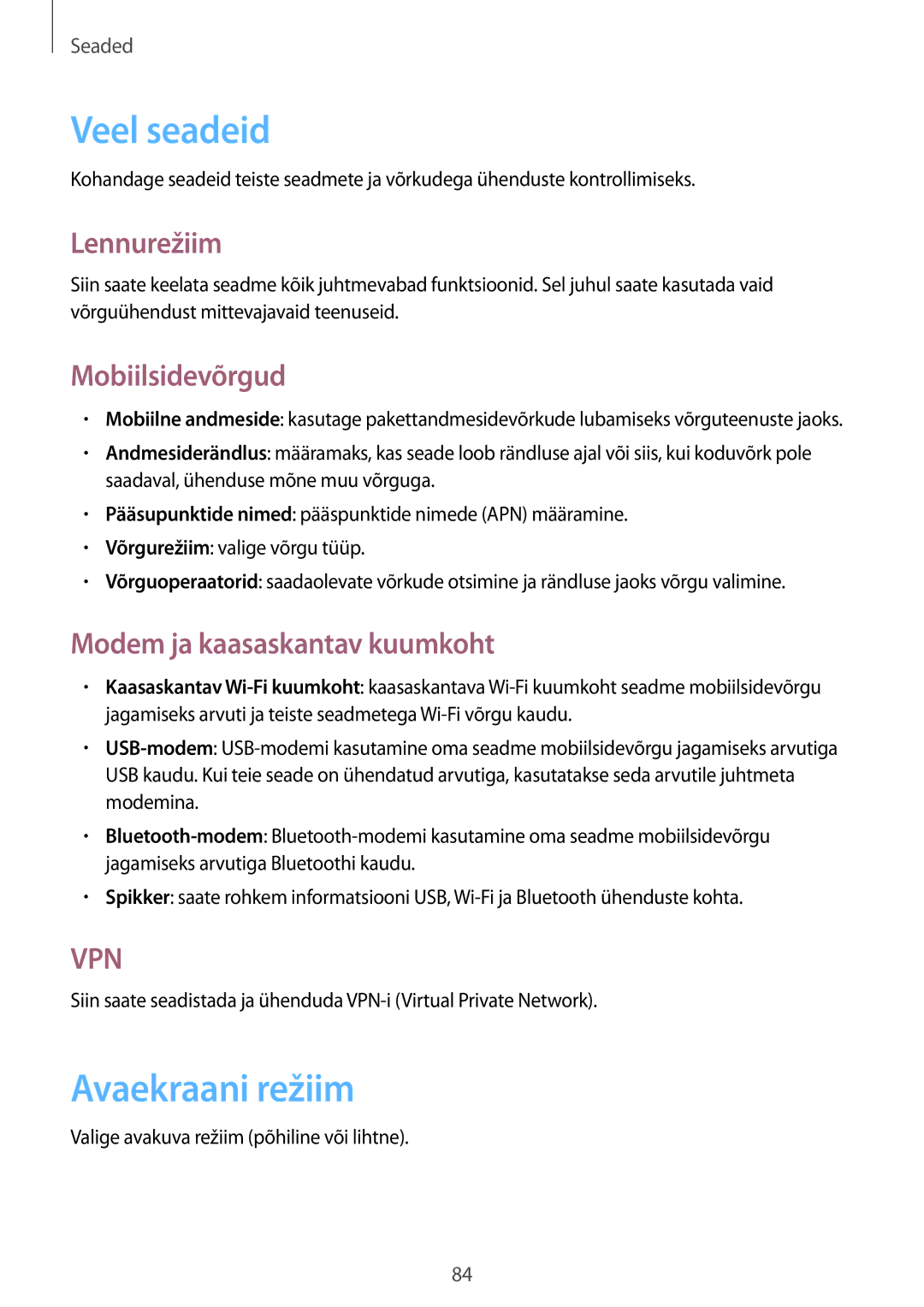 Seaded

Veel seadeid

Kohandage seadeid teiste seadmete ja võrkudega ühenduste kontrollimiseks.

Lennurežiim

Siin saate keelata seadme kõik juhtmevabad funktsioonid. Sel juhul saate kasutada vaid võrguühendust mittevajavaid teenuseid.

Mobiilsidevõrgud

• Mobiilne andmeside: kasutage pakettandmesidevõrkude lubamiseks võrguteenuste jaoks.
• Andmesiderändlus: määramaks, kas seade loob rändluse ajal või siis, kui koduvõrk pole saadaval, ühenduse mõne muu võrguga.
• Pääsupunktide nimed: pääspunktide nimede (APN) määramine.
• Võrgurežiim: valige võrgu tüüp.
• Võrguoperaatorid: saadaolevate võrkude otsimine ja rändluse jaoks võrgu valimine.

Modem ja kaasaskantav kuumkoht

• Kaasaskantav Wi-Fi kuumkoht: kaasaskantava Wi-Fi kuumkoht seadme mobiilsidevõrgu jagamiseks arvuti ja teiste seadmetega Wi-Fi võrgu kaudu.
• USB-modem: USB-modemi kasutamine oma seadme mobiilsidevõrgu jagamiseks arvutiga USB kaudu. Kui teie seade on ühendatud arvutiga, kasutatakse seda arvutile juhtmeta modemina.
• Bluetooth-modem: Bluetooth-modemi kasutamine oma seadme mobiilsidevõrgu jagamiseks arvutiga Bluetoothi kaudu.
• Spikker: saate rohkem informatsiooni USB, Wi-Fi ja Bluetooth ühenduste kohta.

VPN

Siin saate seadistada ja ühenduda VPN-i (Virtual Private Network).

Avaekraani režiim

Valige avakuva režiim (põhiline või lihtne).

84